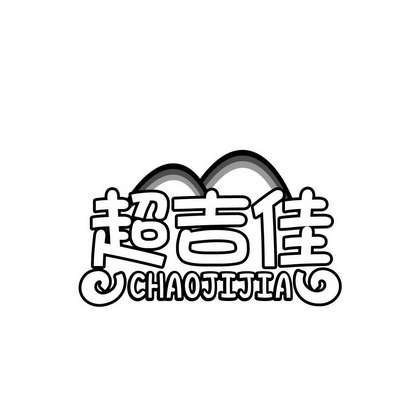 超吉佳
CHAOJIJIA